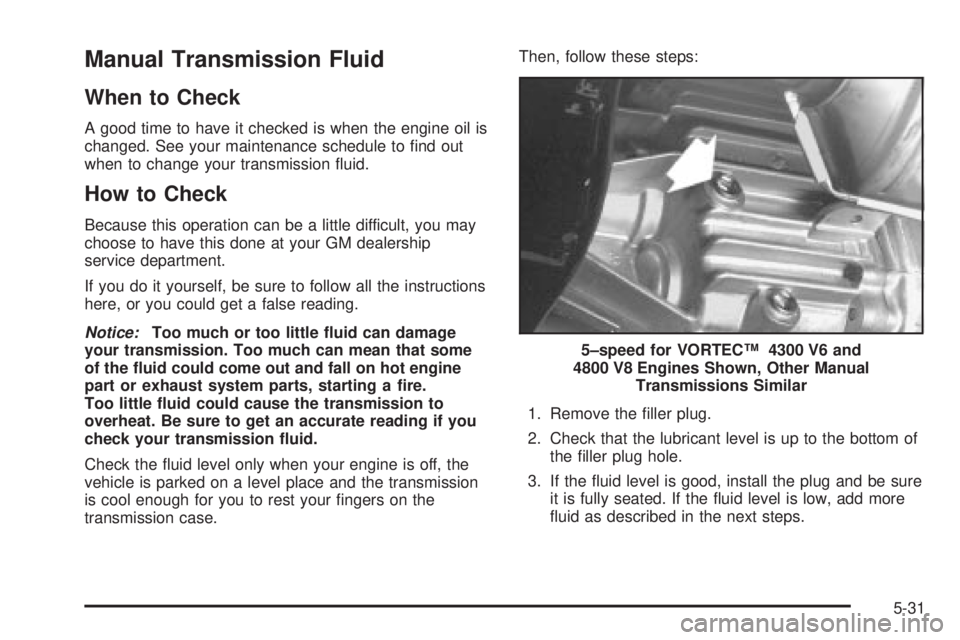 Manual Transmission Fluid

When to Check

A good time to have it checked is when the engine oil is changed. See your maintenance schedule to find out when to change your transmission fluid.

How to Check

Because this operation can be a little difficult, you may choose to have this done at your GM dealership service department.

If you do it yourself, be sure to follow all the instructions here, or you could get a false reading.

Notice: Too much or too little fluid can damage your transmission. Too much can mean that some of the fluid could come out and fall on hot engine part or exhaust system parts, starting a fire. Too little fluid could cause the transmission to overheat. Be sure to get an accurate reading if you check your transmission fluid.

Check the fluid level only when your engine is off, the vehicle is parked on a level place and the transmission is cool enough for you to rest your fingers on the transmission case.

Then, follow these steps:

5–speed for VORTEC™ 4300 V6 and 4800 V8 Engines Shown, Other Manual Transmissions Similar

1. Remove the filler plug.

2. Check that the lubricant level is up to the bottom of the filler plug hole.

3. If the fluid level is good, install the plug and be sure it is fully seated. If the fluid level is low, add more fluid as described in the next steps.

5-31

carmanualsonline.info